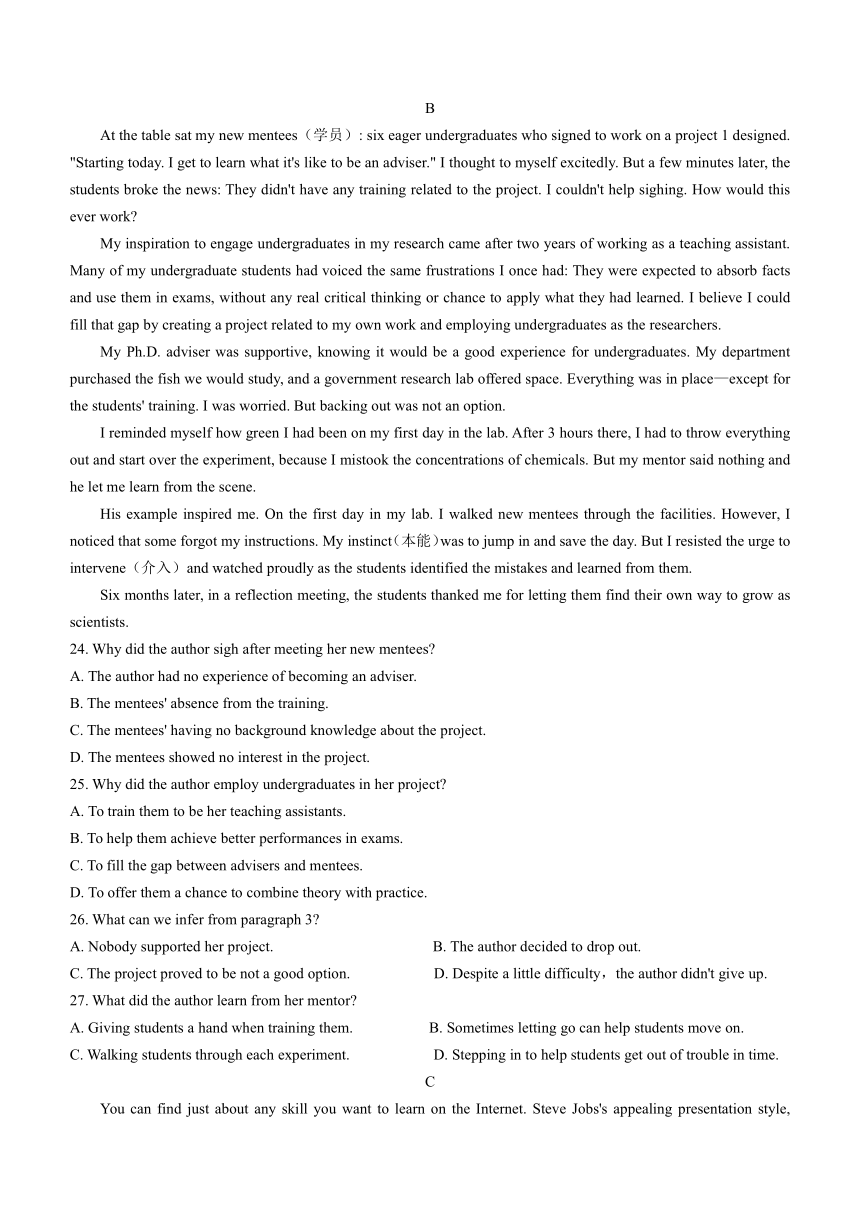 B

At the table sat my new mentees（学员）: six eager undergraduates who signed to work on a project 1 designed. "Starting today. I get to learn what it's like to be an adviser." I thought to myself excitedly. But a few minutes later, the students broke the news: They didn't have any training related to the project. I couldn't help sighing. How would this ever work?

My inspiration to engage undergraduates in my research came after two years of working as a teaching assistant. Many of my undergraduate students had voiced the same frustrations I once had: They were expected to absorb facts and use them in exams, without any real critical thinking or chance to apply what they had learned. I believe I could fill that gap by creating a project related to my own work and employing undergraduates as the researchers.

My Ph.D. adviser was supportive, knowing it would be a good experience for undergraduates. My department purchased the fish we would study, and a government research lab offered space. Everything was in place—except for the students' training. I was worried. But backing out was not an option.

I reminded myself how green I had been on my first day in the lab. After 3 hours there, I had to throw everything out and start over the experiment, because I mistook the concentrations of chemicals. But my mentor said nothing and he let me learn from the scene.

His example inspired me. On the first day in my lab. I walked new mentees through the facilities. However, I noticed that some forgot my instructions. My instinct（本能）was to jump in and save the day. But I resisted the urge to intervene（介入）and watched proudly as the students identified the mistakes and learned from them.

Six months later, in a reflection meeting, the students thanked me for letting them find their own way to grow as scientists.

24. Why did the author sigh after meeting her new mentees?
A. The author had no experience of becoming an adviser.
B. The mentees' absence from the training.
C. The mentees' having no background knowledge about the project.
D. The mentees showed no interest in the project.
25. Why did the author employ undergraduates in her project?
A. To train them to be her teaching assistants.
B. To help them achieve better performances in exams.
C. To fill the gap between advisers and mentees.
D. To offer them a chance to combine theory with practice.
26. What can we infer from paragraph 3?
A. Nobody supported her project.
B. The author decided to drop out.
C. The project proved to be not a good option.
D. Despite a little difficulty，the author didn't give up.
27. What did the author learn from her mentor?
A. Giving students a hand when training them.
B. Sometimes letting go can help students move on.
C. Walking students through each experiment.
D. Stepping in to help students get out of trouble in time.

C

You can find just about any skill you want to learn on the Internet. Steve Jobs's appealing presentation style,